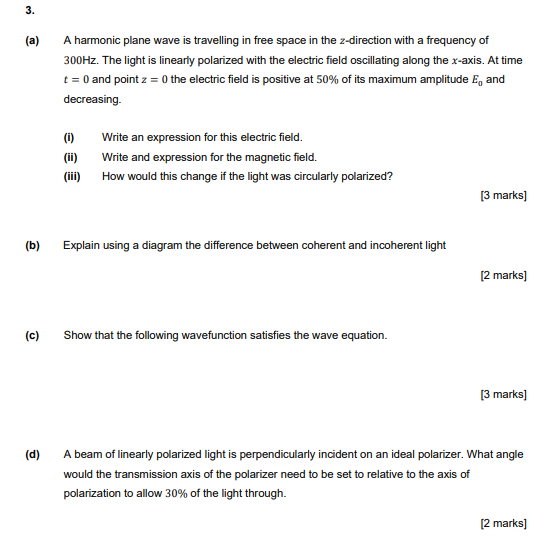 3.

(a) A harmonic plane wave is travelling in free space in the $z$-direction with a frequency of $300$Hz. The light is linearly polarized with the electric field oscillating along the $x$-axis. At time $t = 0$ and point $z = 0$ the electric field is positive at $50\%$ of its maximum amplitude $E_0$ and decreasing.

(i) Write an expression for this electric field.

(ii) Write and expression for the magnetic field.

(iii) How would this change if the light was circularly polarized?

[3 marks]

(b) Explain using a diagram the difference between coherent and incoherent light

[2 marks]

(c) Show that the following wavefunction satisfies the wave equation.

[3 marks]

(d) A beam of linearly polarized light is perpendicularly incident on an ideal polarizer. What angle would the transmission axis of the polarizer need to be set to relative to the axis of polarization to allow $30\%$ of the light through.

[2 marks]